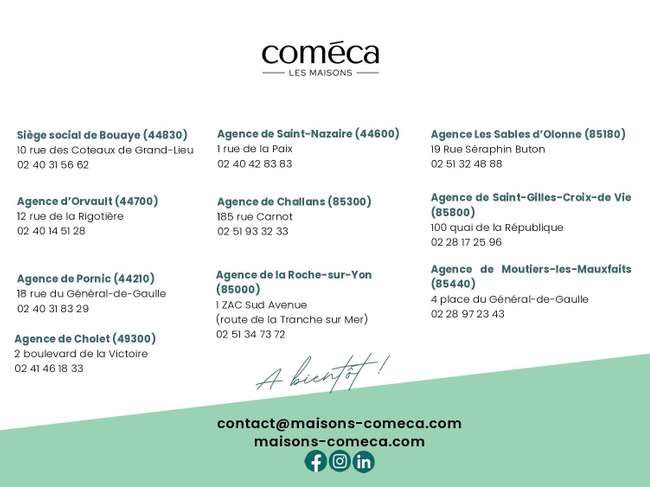 coméca
LES MAISONS

Siège social de Bouaye (44830)
10 rue des Coteaux de Grand-Lieu
02 40 31 56 62

Agence d'Orvault (44700)
12 rue de la Rigotière
02 40 14 51 28

Agence de Pornic (44210)
18 rue du Général-de-Gaulle
02 40 31 83 29

Agence de Cholet (49300)
2 boulevard de la Victoire
02 41 46 18 33

Agence de Saint-Nazaire (44600)
1 rue de la Paix
02 40 42 83 83

Agence de Challans (85300)
185 rue Carnot
02 51 93 32 33

Agence de la Roche-sur-Yon (85000)
1 ZAC Sud Avenue
(route de la Tranche sur Mer)
02 51 34 73 72

Agence Les Sables d'Olonne (85180)
19 Rue Séraphin Buton
02 51 32 48 88

Agence de Saint-Gilles-Croix-de Vie (85800)
100 quai de la République
02 28 17 25 96

Agence de Moutiers-les-Mauxfaits (85440)
4 place du Général-de-Gaulle
02 28 97 23 43

A bientôt !

contact@maisons-comeca.com
maisons-comeca.com